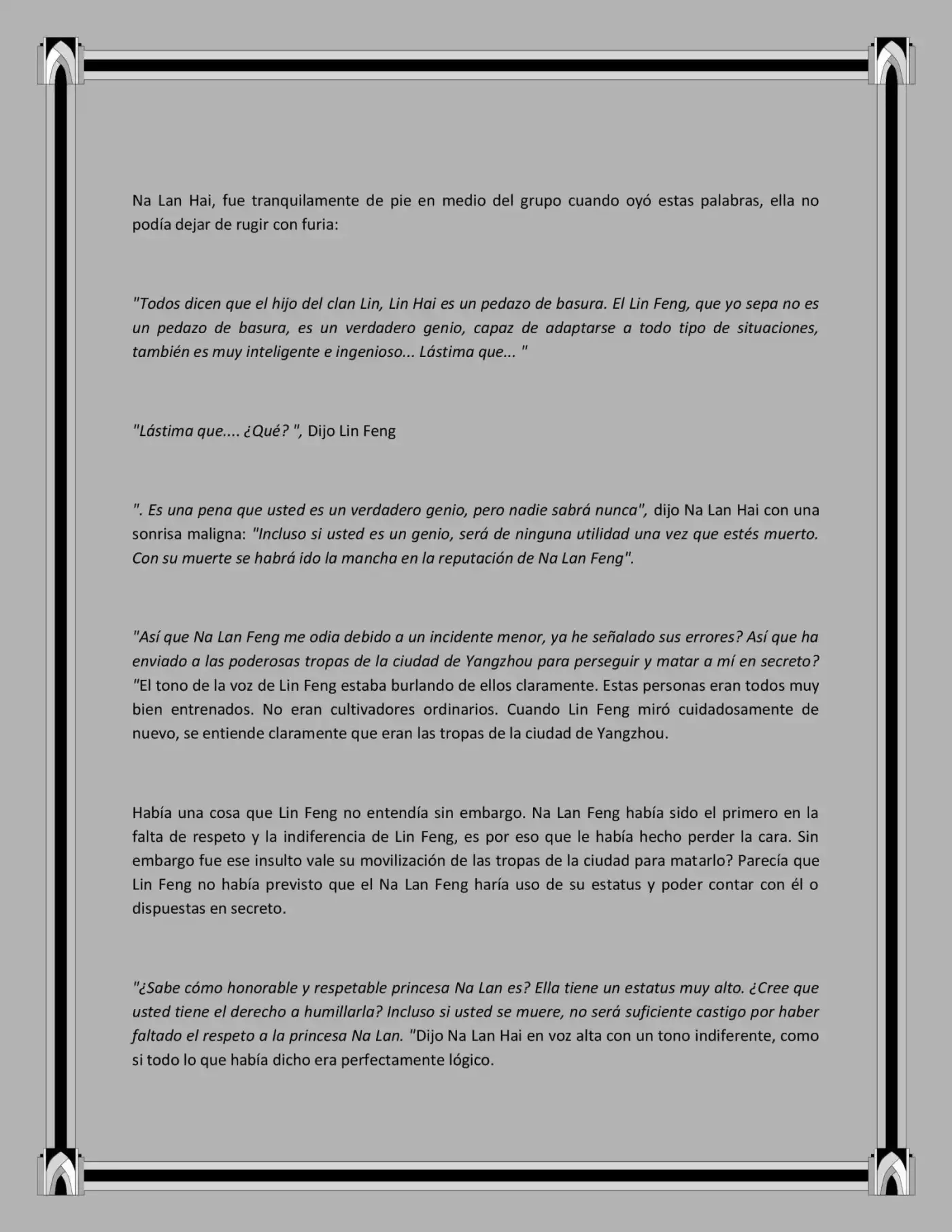 Na Lan Hai, fue tranquilamente de pie en medio del grupo cuando oyó estas palabras, ella no podía dejar de rugir con furia:

"Todos dicen que el hijo del clan Lin, Lin Hai es un pedazo de basura. El Lin Feng, que yo sepa no es un pedazo de basura, es un verdadero genio, capaz de adaptarse a todo tipo de situaciones, también es muy inteligente e ingenioso... Lástima que... "

"Lástima que.... ¿Qué? ", Dijo Lin Feng

". Es una pena que usted es un verdadero genio, pero nadie sabrá nunca", dijo Na Lan Hai con una sonrisa maligna: "Incluso si usted es un genio, será de ninguna utilidad una vez que estés muerto. Con su muerte se habrá ido la mancha en la reputación de Na Lan Feng".

"Así que Na Lan Feng me odia debido a un incidente menor, ya he señalado sus errores? Así que ha enviado a las poderosas tropas de la ciudad de Yangzhou para perseguir y matar a mí en secreto? "El tono de la voz de Lin Feng estaba burlando de ellos claramente. Estas personas eran todos muy bien entrenados. No eran cultivadores ordinarios. Cuando Lin Feng miró cuidadosamente de nuevo, se entiende claramente que eran las tropas de la ciudad de Yangzhou.

Había una cosa que Lin Feng no entendía sin embargo. Na Lan Feng había sido el primero en la falta de respeto y la indiferencia de Lin Feng, es por eso que le había hecho perder la cara. Sin embargo fue ese insulto vale su movilización de las tropas de la ciudad para matarlo? Parecía que Lin Feng no había previsto que el Na Lan Feng haría uso de su estatus y poder contar con él o dispuestas en secreto.

"¿Sabe cómo honorable y respetable princesa Na Lan es? Ella tiene un estatus muy alto. ¿Cree que usted tiene el derecho a humillarla? Incluso si usted se muere, no será suficiente castigo por haber faltado el respeto a la princesa Na Lan. "Dijo Na Lan Hai en voz alta con un tono indiferente, como si todo lo que había dicho era perfectamente lógico.